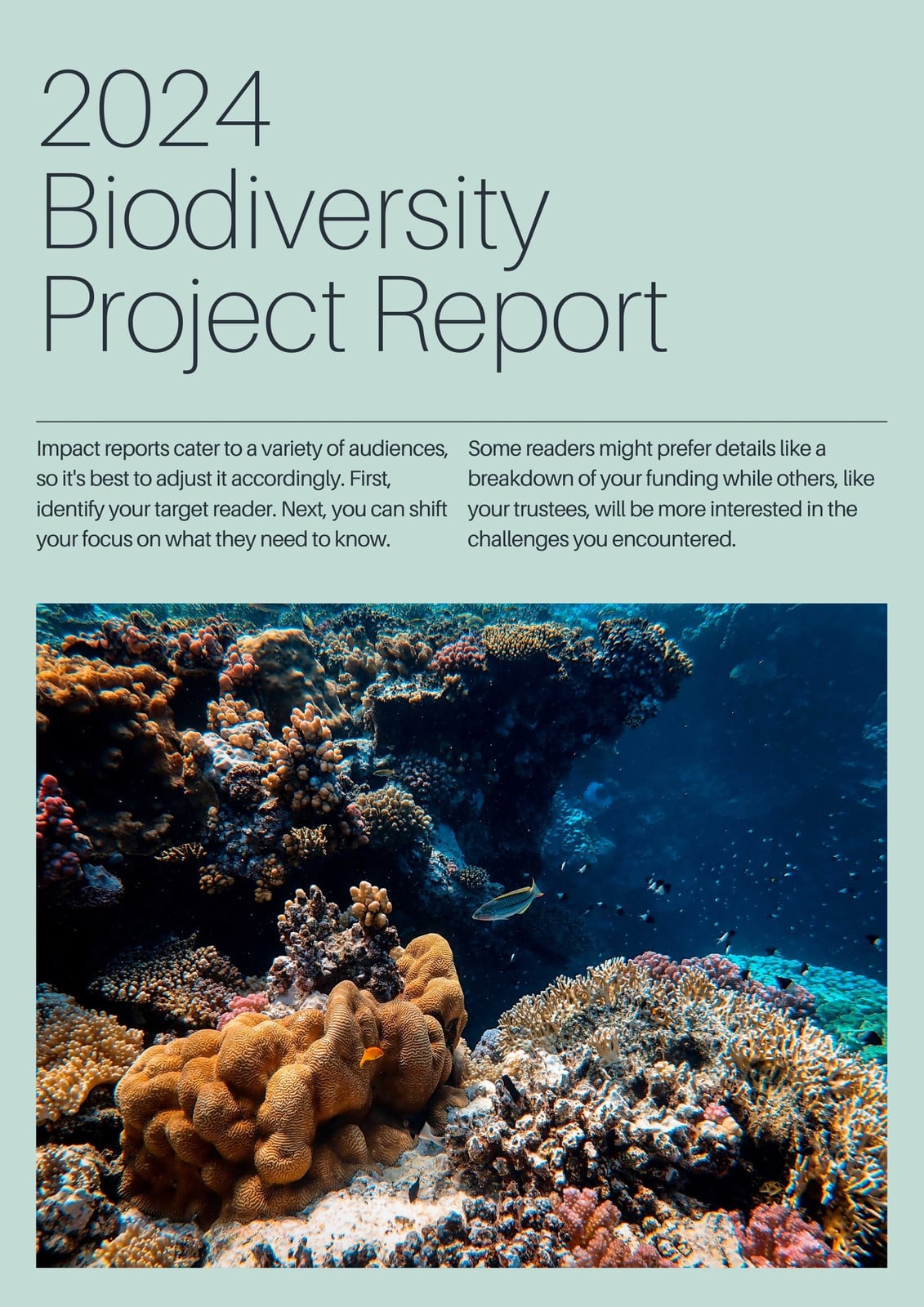 2024
Biodiversity
Project Report

Impact reports cater to a variety of audiences, so it's best to adjust it accordingly. First, identify your target reader. Next, you can shift your focus on what they need to know.

Some readers might prefer details like a breakdown of your funding while others, like your trustees, will be more interested in the challenges you encountered.